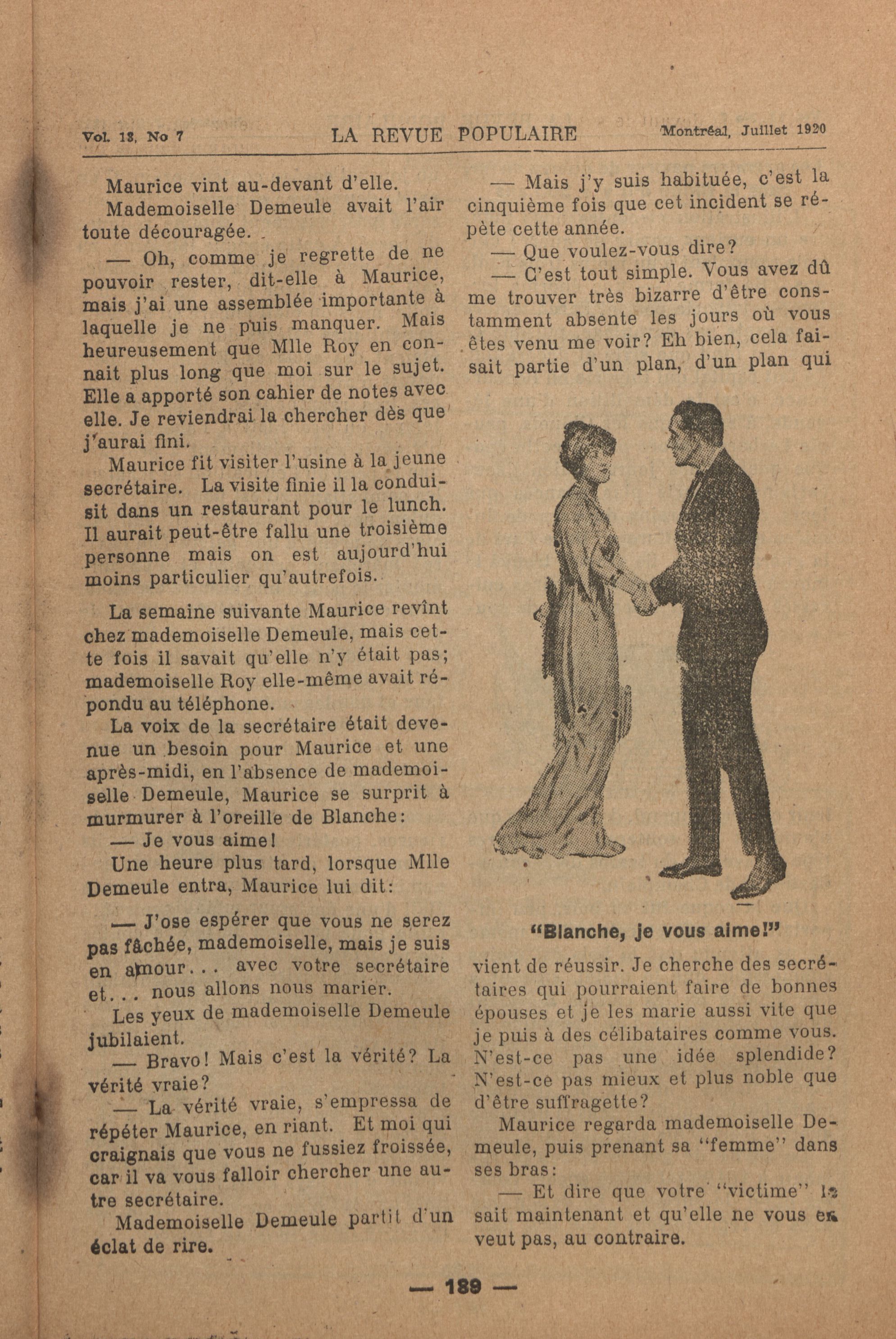 Vol. 13, No 7 LA REVUE POPULAIRE Montréal, Juillet 1920

Maurice vint au-devant d'elle.

Mademoiselle Demeule avait l'air toute découragée.

— Oh, comme je regrette de ne pouvoir rester, dit-elle à Maurice, mais j'ai une assemblée importante à laquelle je ne puis manquer. Mais heureusement que Mlle Roy en connait plus long que moi sur le sujet. Elle a apporté son cahier de notes avec elle. Je reviendrai la chercher dès que j'aurai fini.

Maurice fit visiter l'usine à la jeune secrétaire. La visite finie il la conduisit dans un restaurant pour le lunch. Il aurait peut-être fallu une troisième personne mais on est aujourd'hui moins particulier qu'autrefois.

La semaine suivante Maurice revînt chez mademoiselle Demeule, mais cette fois il savait qu'elle n'y était pas; mademoiselle Roy elle-même avait répondu au téléphone.

La voix de la secrétaire était devenue un besoin pour Maurice et une après-midi, en l'absence de mademoiselle Demeule, Maurice se surprit à murmurer à l'oreille de Blanche:

— Je vous aime!

Une heure plus tard, lorsque Mlle Demeule entra, Maurice lui dit:

— J'ose espérer que vous ne serez pas fâchée, mademoiselle, mais je suis en amour... avec votre secrétaire et... nous allons nous marier.

Les yeux de mademoiselle Demeule jubilaient.

— Bravo! Mais c'est la vérité? La vérité vraie?

— La vérité vraie, s'empressa de répéter Maurice, en riant. Et moi qui craignais que vous ne fussiez froissée, car il va vous falloir chercher une autre secrétaire.

Mademoiselle Demeule partit d'un éclat de rire.

— Mais j'y suis habituée, c'est la cinquième fois que cet incident se répète cette année.

— Que voulez-vous dire?

— C'est tout simple. Vous avez dû me trouver très bizarre d'être constamment absente les jours où vous êtes venu me voir? Eh bien, cela faisait partie d'un plan, d'un plan qui

"Blanche, je vous aime!"

vient de réussir. Je cherche des secrétaires qui pourraient faire de bonnes épouses et je les marie aussi vite que je puis à des célibataires comme vous. N'est-ce pas une idée splendide? N'est-ce pas mieux et plus noble que d'être suffragette?

Maurice regarda mademoiselle Demeule, puis prenant sa "femme" dans ses bras:

— Et dire que votre "victime" le sait maintenant et qu'elle ne vous en veut pas, au contraire.

— 189 —